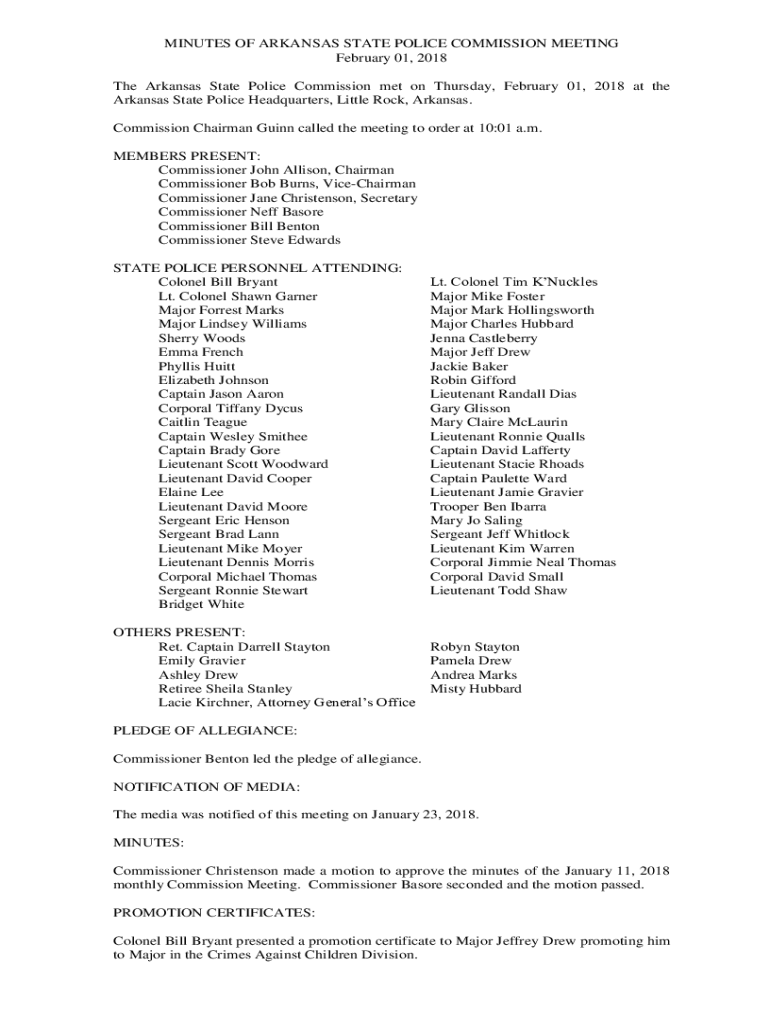 MINUTES OF ARKANSAS STATE POLICE COMMISSION MEETING
February 01, 2018

The Arkansas State Police Commission met on Thursday, February 01, 2018 at the Arkansas State Police Headquarters, Little Rock, Arkansas.

Commission Chairman Guinn called the meeting to order at 10:01 a.m.

MEMBERS PRESENT:
Commissioner John Allison, Chairman
Commissioner Bob Burns, Vice-Chairman
Commissioner Jane Christenson, Secretary
Commissioner Neff Basore
Commissioner Bill Benton
Commissioner Steve Edwards

STATE POLICE PERSONNEL ATTENDING:
Colonel Bill Bryant
Lt. Colonel Shawn Garner
Major Forrest Marks
Major Lindsey Williams
Sherry Woods
Emma French
Phyllis Huitt
Elizabeth Johnson
Captain Jason Aaron
Corporal Tiffany Dycus
Caitlin Teague
Captain Wesley Smithee
Captain Brady Gore
Lieutenant Scott Woodward
Lieutenant David Cooper
Elaine Lee
Lieutenant David Moore
Sergeant Eric Henson
Sergeant Brad Lann
Lieutenant Mike Moyer
Lieutenant Dennis Morris
Corporal Michael Thomas
Sergeant Ronnie Stewart
Bridget White

Lt. Colonel Tim K'Nuckles
Major Mike Foster
Major Mark Hollingsworth
Major Charles Hubbard
Jenna Castleberry
Major Jeff Drew
Jackie Baker
Robin Gifford
Lieutenant Randall Dias
Gary Glisson
Mary Claire McLaurin
Lieutenant Ronnie Qualls
Captain David Lafferty
Lieutenant Stacie Rhoads
Captain Paulette Ward
Lieutenant Jamie Gravier
Trooper Ben Ibarra
Mary Jo Saling
Sergeant Jeff Whitlock
Lieutenant Kim Warren
Corporal Jimmie Neal Thomas
Corporal David Small
Lieutenant Todd Shaw

OTHERS PRESENT:
Ret. Captain Darrell Stayton
Emily Gravier
Ashley Drew
Retiree Sheila Stanley
Lacie Kirchner, Attorney General's Office

Robyn Stayton
Pamela Drew
Andrea Marks
Misty Hubbard

PLEDGE OF ALLEGIANCE:

Commissioner Benton led the pledge of allegiance.

NOTIFICATION OF MEDIA:

The media was notified of this meeting on January 23, 2018.

MINUTES:

Commissioner Christenson made a motion to approve the minutes of the January 11, 2018 monthly Commission Meeting. Commissioner Basore seconded and the motion passed.

PROMOTION CERTIFICATES:

Colonel Bill Bryant presented a promotion certificate to Major Jeffrey Drew promoting him to Major in the Crimes Against Children Division.